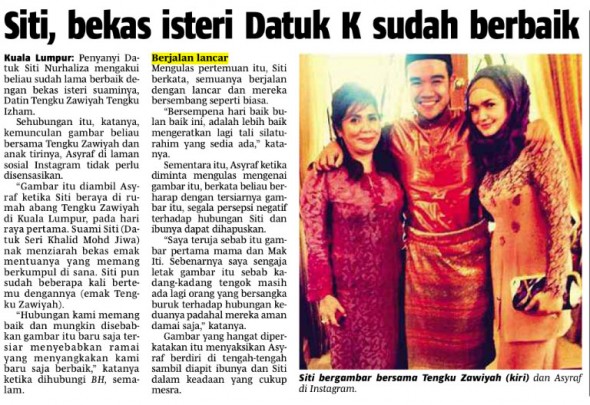 Siti, bekas isteri Datuk K sudah berbaik

Kuala Lumpur: Penyanyi Datuk Siti Nurhaliza mengakui beliau sudah lama berbaik dengan bekas isteri suaminya, Datin Tengku Zawiyah Tengku Izham.

Sehubungan itu, katanya, kemunculan gambar beliau bersama Tengku Zawiyah dan anak tirinya, Asyraf di laman sosial Instagram tidak perlu disensasikan.

"Gambar itu diambil Asyraf ketika Siti beraya di rumah abang Tengku Zawiyah di Kuala Lumpur, pada hari raya pertama. Suami Siti (Datuk Seri Khalid Mohd Jiwa) nak menziarah bekas emak mentuanya yang memang berkumpul di sana. Siti pun sudah beberapa kali bertemu dengannya (emak Tengku Zawiyah).

"Hubungan kami memang baik dan mungkin disebabkan gambar itu baru saja tersiar menyebabkan ramai yang menyangkakan kami baru saja berbaik," katanya ketika dihubungi BH, semalam.

Berjalan lancar
Mengulas pertemuan itu, Siti berkata, semuanya berjalan dengan lancar dan mereka bersembang seperti biasa.

"Bersempena hari baik bulan baik ini, adalah lebih baik mengeratkan lagi tali silaturahim yang sedia ada," katanya.

Sementara itu, Asyraf ketika diminta mengulas mengenai gambar itu, berkata beliau berharap dengan tersiarnya gambar itu, segala persepsi negatif terhadap hubungan Siti dan ibunya dapat dihapuskan.

"Saya teruja sebab itu gambar pertama mama dan Mak Iti. Sebenarnya saya sengaja letak gambar itu sebab kadang-kadang tengok masih ada lagi orang yang bersangka buruk terhadap hubungan keduanya padahal mereka aman damai saja," katanya.

Gambar yang hangat diperkatakan itu menyaksikan Asyraf berdiri di tengah-tengah sambil diapit ibunya dan Siti dalam keadaan yang cukup mesra.

Siti bergambar bersama Tengku Zawiyah (kiri) dan Asyraf di Instagram.